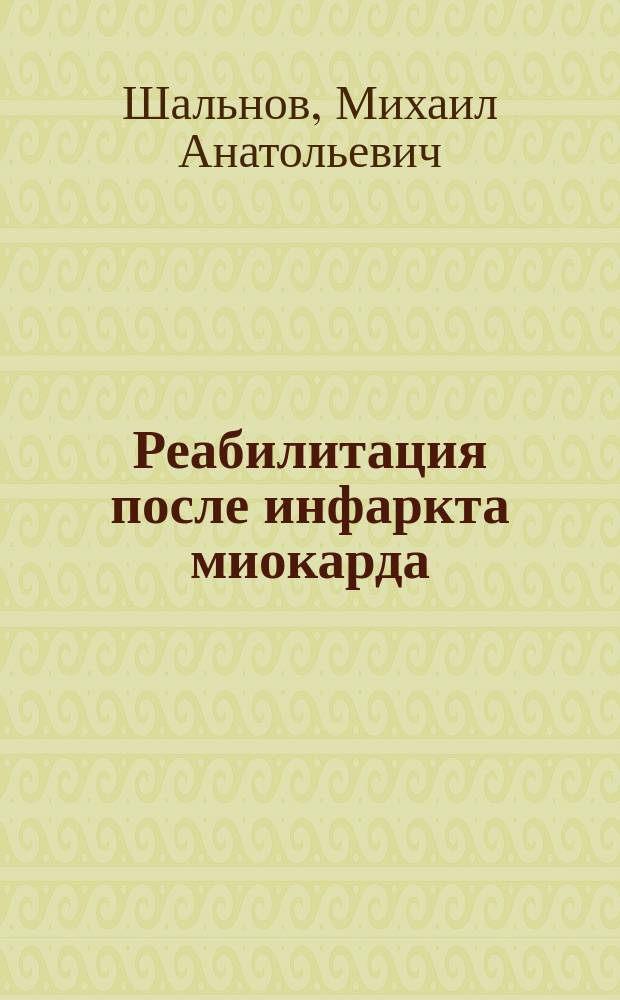 Шальнов, Михаил Анатольевич

Реабилитация после инфаркта миокарда